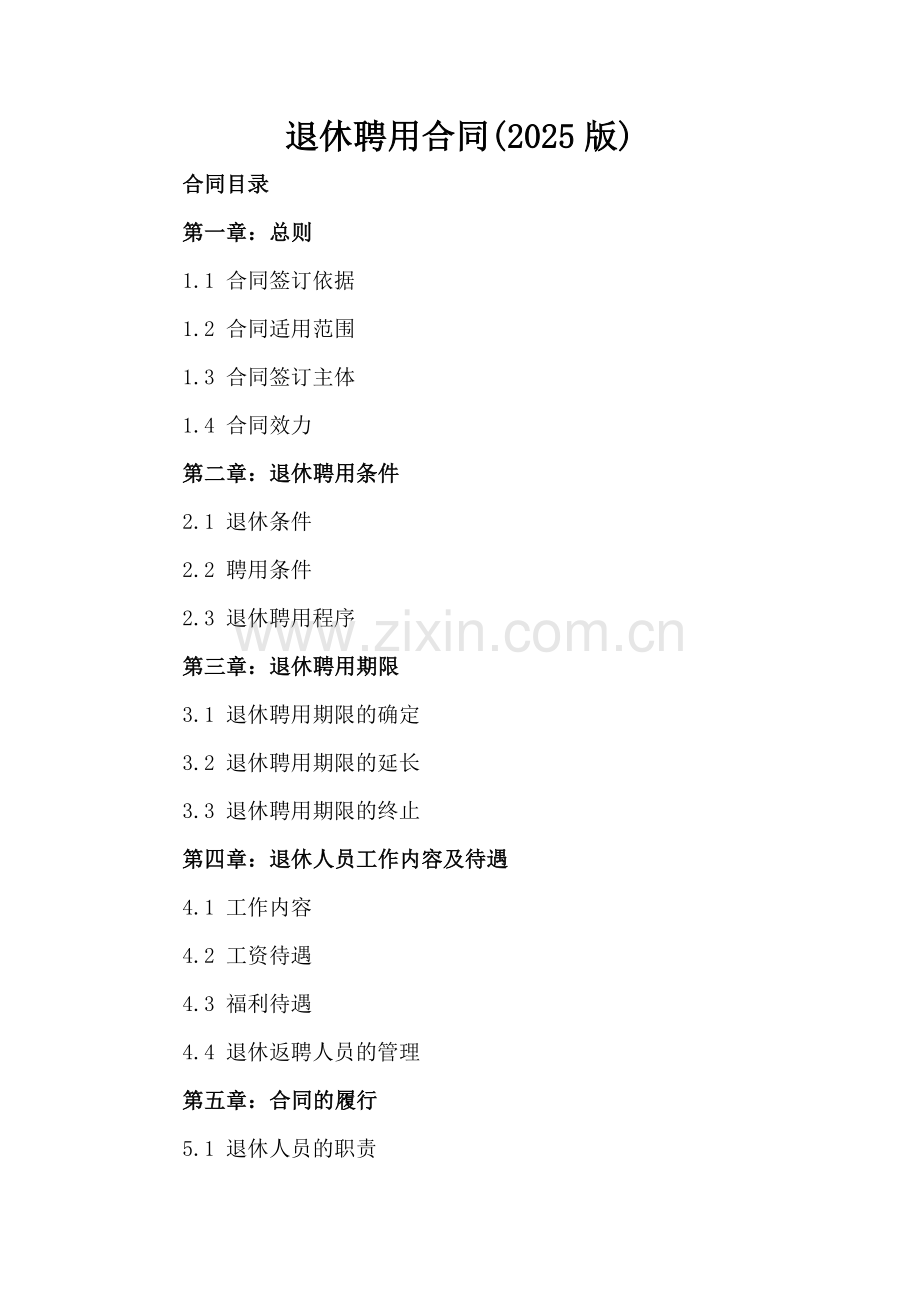 退休聘用合同(2025 版)

合同目录

第一章：总则

1.1 合同签订依据

1.2 合同适用范围

1.3 合同签订主体

1.4 合同效力

第二章：退休聘用条件

2.1 退休条件

2.2 聘用条件

2.3 退休聘用程序

www.zixin.com.cn

第三章：退休聘用期限

3.1 退休聘用期限的确定

3.2 退休聘用期限的延长

3.3 退休聘用期限的终止

第四章：退休人员工作内容及待遇

4.1 工作内容

4.2 工资待遇

4.3 福利待遇

4.4 退休返聘人员的管理

第五章：合同的履行

5.1 退休人员的职责